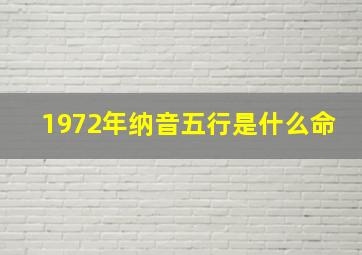 1972年纳音五行是什么命